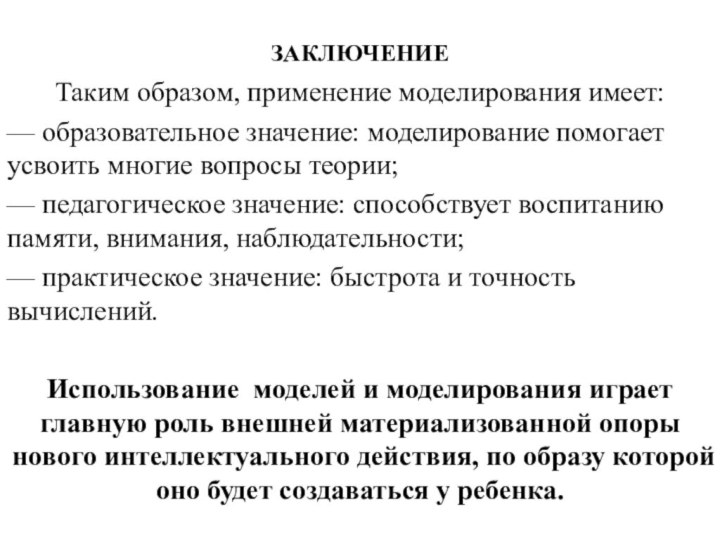 ЗАКЛЮЧЕНИЕ

Таким образом, применение моделирования имеет:

— образовательное значение: моделирование помогает усвоить многие вопросы теории;

— педагогическое значение: способствует воспитанию памяти, внимания, наблюдательности;

— практическое значение: быстрота и точность вычислений.

Использование моделей и моделирования играет главную роль внешней материализованной опоры нового интеллектуального действия, по образу которой оно будет создаваться у ребенка.